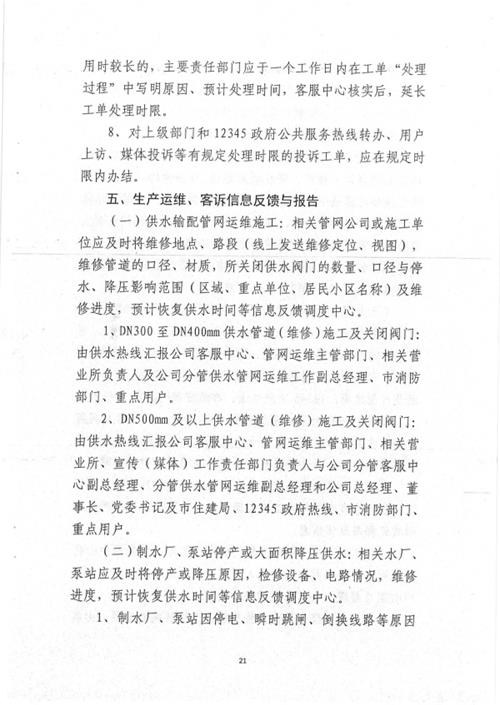 用时较长的，主要责任部门应于一个工作日内在工单“处理过程”中写明原因、预计处理时间，客服中心核实后，延长工单处理时限。

8、对上级部门和12345政府公共服务热线转办、用户上访、媒体投诉等有规定处理时限的投诉工单，应在规定时限内办结。

五、生产运维、客诉信息反馈与报告

（一）供水输配管网运维施工：相关管网公司或施工单位应及时将维修地点、路段（线上发送维修定位、视图），维修管道的口径、材质，所关闭供水阀门的数量、口径与停水、降压影响范围（区域、重点单位、居民小区名称）及维修进度，预计恢复供水时间等信息反馈调度中心。

1、DN300至DN400mm供水管道（维修）施工及关闭阀门：由供水热线汇报公司客服中心、管网运维主管部门、相关营业所负责人及公司分管供水管网运维工作副总经理、市消防部门、重点用户。

2、DN500mm及以上供水管道（维修）施工及关闭阀门：由供水热线汇报公司客服中心、管网运维主管部门、相关营业所、宣传（媒体）工作责任部门负责人与公司分管客服中心副总经理、分管供水管网运维副总经理和公司总经理、董事长、党委书记及市住建局、12345政府热线、市消防部门、重点用户。

（二）制水厂、泵站停产或大面积降压供水：相关水厂、泵站应及时将停产或降压原因，检修设备、电路情况，维修进度，预计恢复供水时间等信息反馈调度中心。

1、制水厂、泵站因停电、瞬时跳闸、倒换线路等原因

21